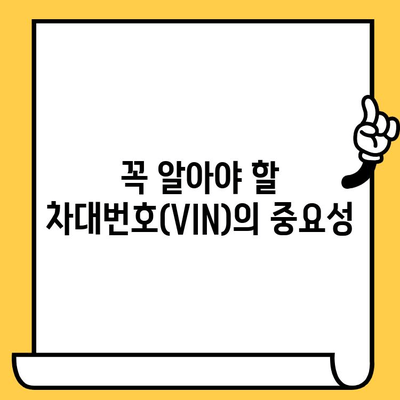 꼭 알아야 할
차대번호(VIN)의 중요성